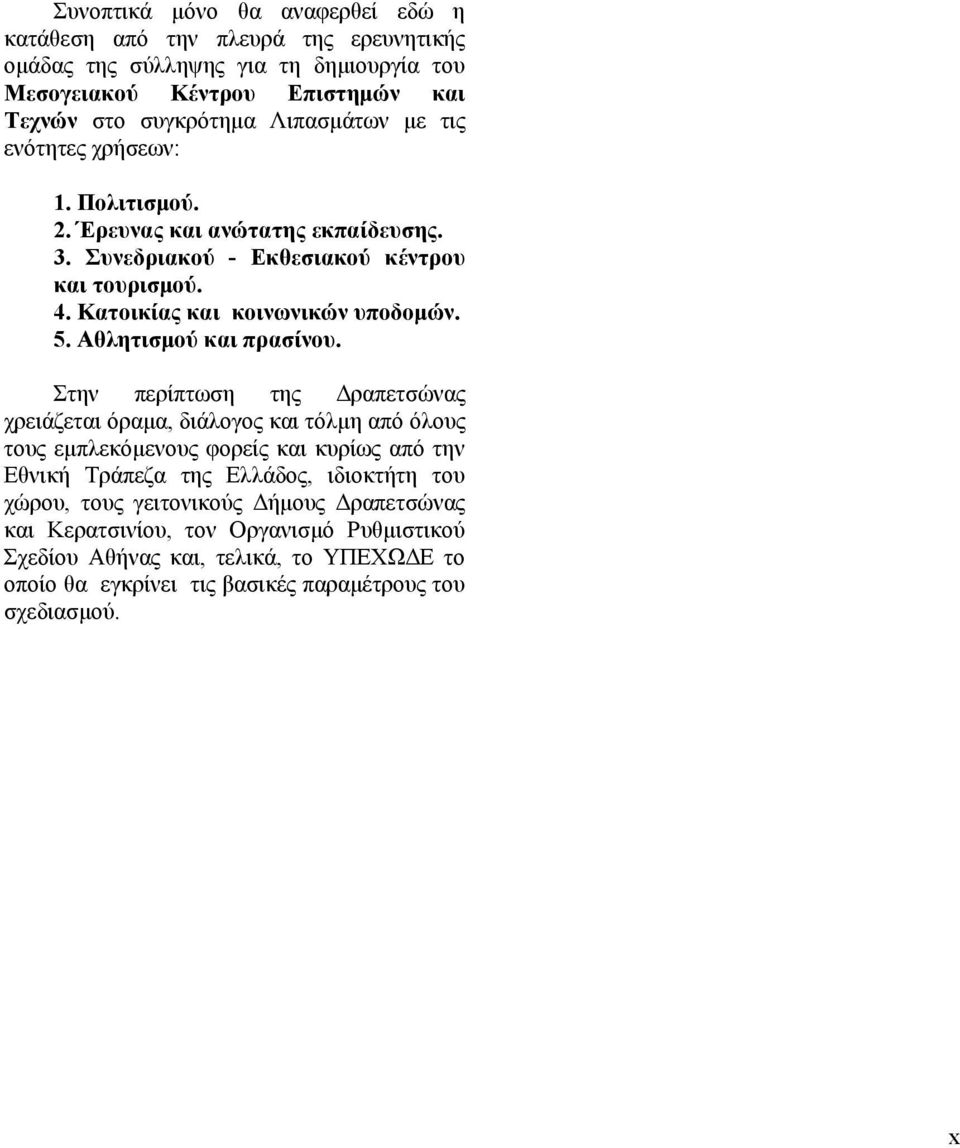 Συνοπτικά μόνο θα αναφερθεί εδώ η κατάθεση από την πλευρά της ερευνητικής ομάδας της σύλληψης για τη δημιουργία του Μεσογειακού Κέντρου Επιστημών και Τεχνών στο συγκρότημα Λιπασμάτων με τις ενότητες χρήσεων:

1. Πολιτισμού.
2. Έρευνας και ανώτατης εκπαίδευσης.
3. Συνεδριακού - Εκθεσιακού κέντρου και τουρισμού.
4. Κατοικίας και κοινωνικών υποδομών.
5. Αθλητισμού και πρασίνου.

Στην περίπτωση της Δραπετσώνας χρειάζεται όραμα, διάλογος και τόλμη από όλους τους εμπλεκόμενους φορείς και κυρίως από την Εθνική Τράπεζα της Ελλάδος, ιδιοκτήτη του χώρου, τους γειτονικούς Δήμους Δραπετσώνας και Κερατσινίου, τον Οργανισμό Ρυθμιστικού Σχεδίου Αθήνας και, τελικά, το ΥΠΕΧΩΔΕ το οποίο θα εγκρίνει τις βασικές παραμέτρους του σχεδιασμού.

x